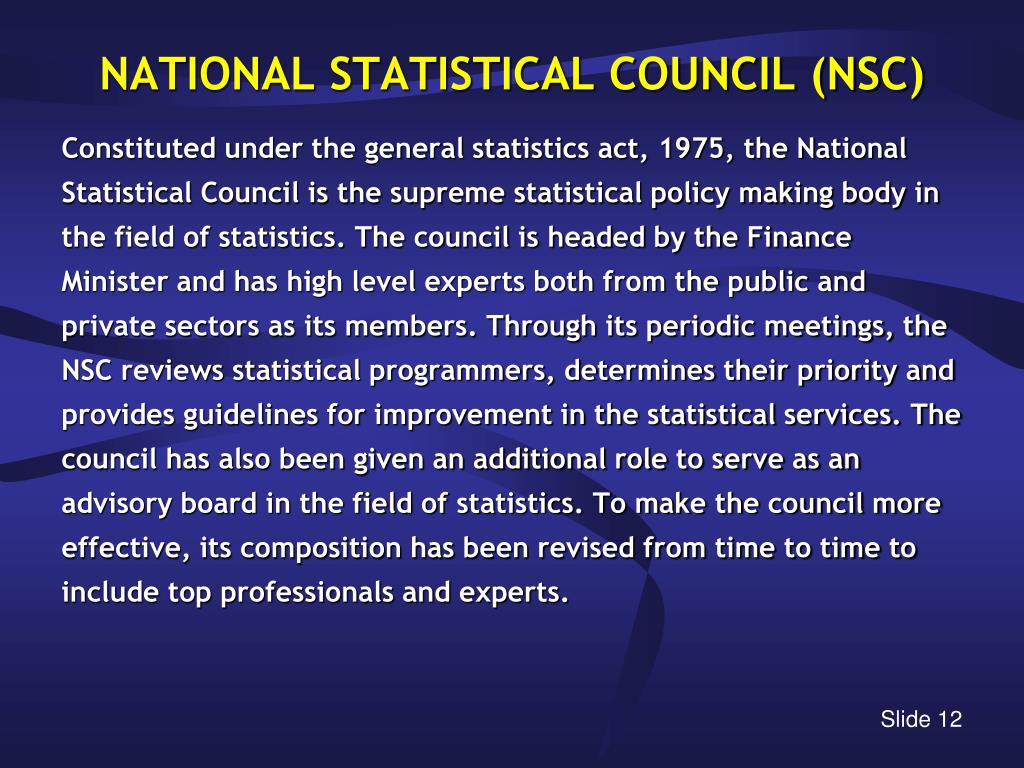 NATIONAL STATISTICAL COUNCIL (NSC)

Constituted under the general statistics act, 1975, the National Statistical Council is the supreme statistical policy making body in the field of statistics. The council is headed by the Finance Minister and has high level experts both from the public and private sectors as its members. Through its periodic meetings, the NSC reviews statistical programmers, determines their priority and provides guidelines for improvement in the statistical services. The council has also been given an additional role to serve as an advisory board in the field of statistics. To make the council more effective, its composition has been revised from time to time to include top professionals and experts.

Slide 12